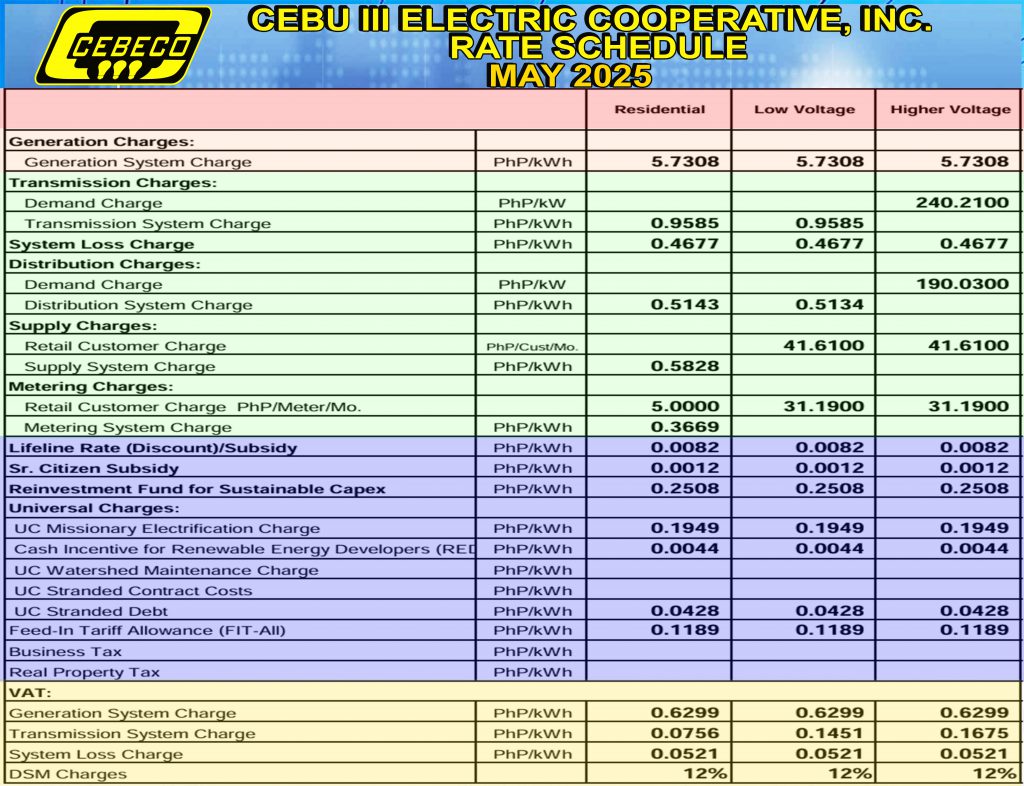 CEBECO

CEBU III ELECTRIC COOPERATIVE, INC.
RATE SCHEDULE
MAY 2025

| | | Residential | Low Voltage | Higher Voltage |
|---|---|---|---|---|
| Generation Charges: | | | | |
| Generation System Charge | PhP/kWh | 5.7308 | 5.7308 | 5.7308 |
| Transmission Charges: | | | | |
| Demand Charge | PhP/kW | | | 240.2100 |
| Transmission System Charge | PhP/kWh | 0.9585 | 0.9585 | |
| System Loss Charge | PhP/kWh | 0.4677 | 0.4677 | 0.4677 |
| Distribution Charges: | | | | |
| Demand Charge | PhP/kW | | | 190.0300 |
| Distribution System Charge | PhP/kWh | 0.5143 | 0.5134 | |
| Supply Charges: | | | | |
| Retail Customer Charge | PhP/Cust/Mo. | | 41.6100 | 41.6100 |
| Supply System Charge | PhP/kWh | 0.5828 | | |
| Metering Charges: | | | | |
| Retail Customer Charge PhP/Meter/Mo. | | 5.0000 | 31.1900 | 31.1900 |
| Metering System Charge | PhP/kWh | 0.3669 | | |
| Lifeline Rate (Discount)/Subsidy | PhP/kWh | 0.0082 | 0.0082 | 0.0082 |
| Sr. Citizen Subsidy | PhP/kWh | 0.0012 | 0.0012 | 0.0012 |
| Reinvestment Fund for Sustainable Capex | PhP/kWh | 0.2508 | 0.2508 | 0.2508 |
| Universal Charges: | | | | |
| UC Missionary Electrification Charge | PhP/kWh | 0.1949 | 0.1949 | 0.1949 |
| Cash Incentive for Renewable Energy Developers (RED | PhP/kWh | 0.0044 | 0.0044 | 0.0044 |
| UC Watershed Maintenance Charge | PhP/kWh | | | |
| UC Stranded Contract Costs | PhP/kWh | | | |
| UC Stranded Debt | PhP/kWh | 0.0428 | 0.0428 | 0.0428 |
| Feed-In Tariff Allowance (FIT-All) | PhP/kWh | 0.1189 | 0.1189 | 0.1189 |
| Business Tax | PhP/kWh | | | |
| Real Property Tax | PhP/kWh | | | |
| VAT: | | | | |
| Generation System Charge | PhP/kWh | 0.6299 | 0.6299 | 0.6299 |
| Transmission System Charge | PhP/kWh | 0.0756 | 0.1451 | 0.1675 |
| System Loss Charge | PhP/kWh | 0.0521 | 0.0521 | 0.0521 |
| DSM Charges | | 12% | 12% | 12% |